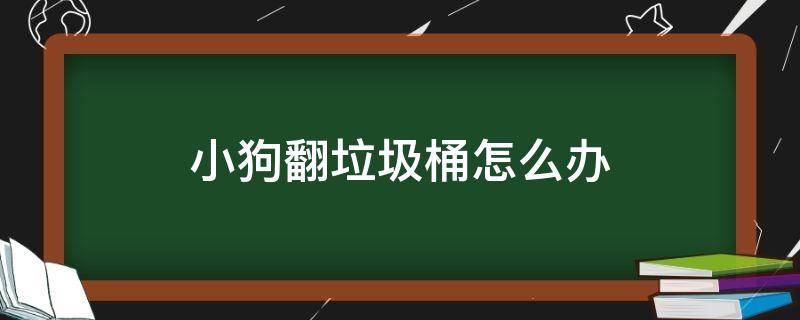 小狗翻垃圾桶怎么办